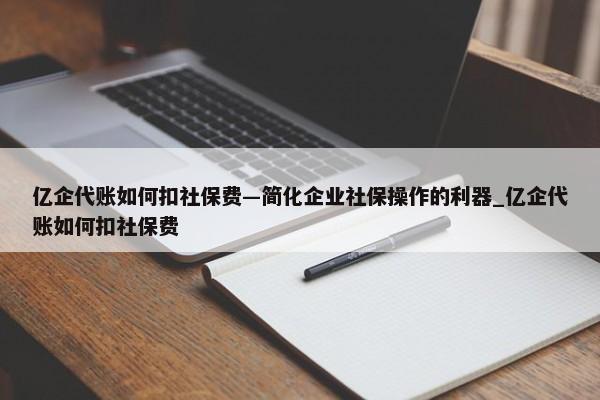 亿企代账如何扣社保费—简化企业社保操作的利器_亿企代账如何扣社保费